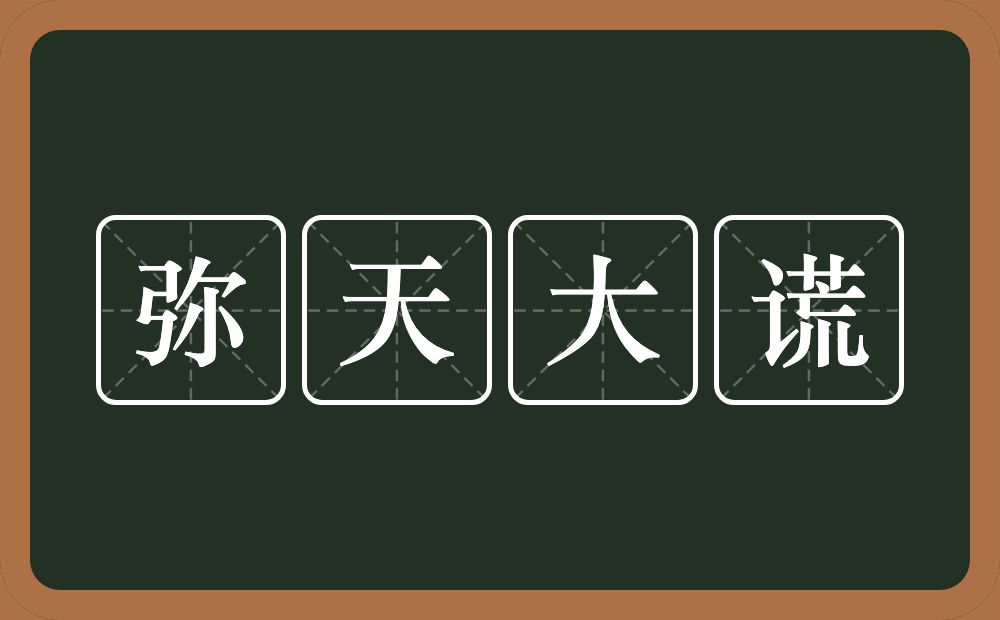 弥天大谎